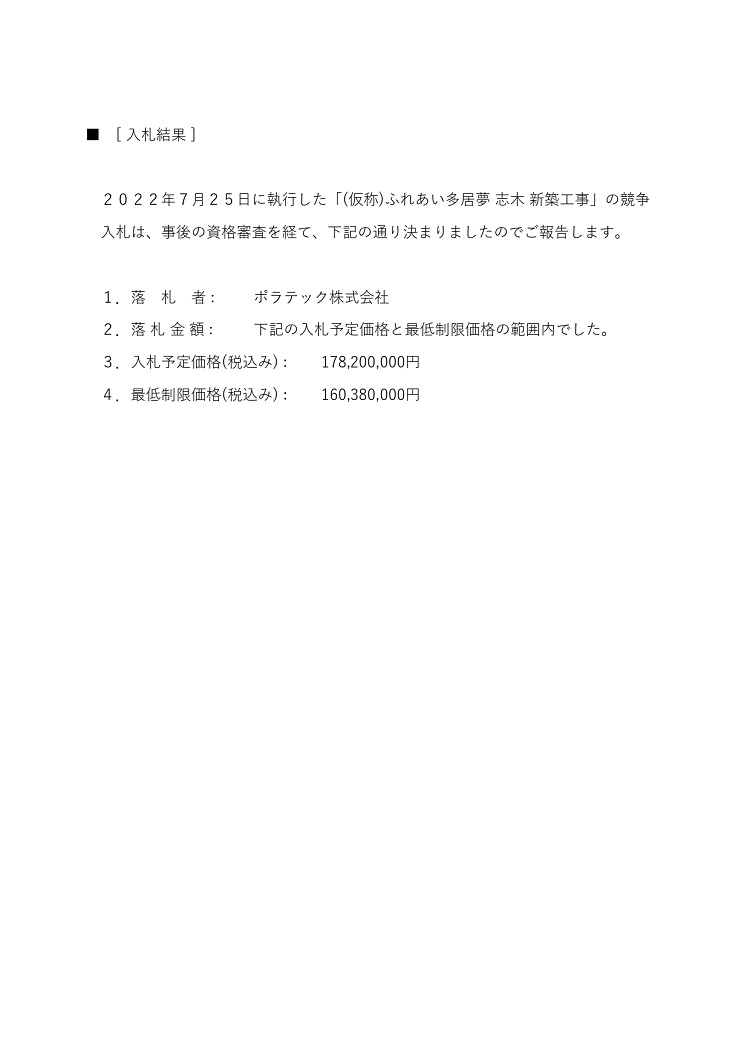 ■ ［入札結果］

２０２２年７月２５日に執行した「(仮称)ふれあい多居夢 志木 新築工事」の競争入札は、事後の資格審査を経て、下記の通り決まりましたのでご報告します。

１．落　札　者：　　ポラテック株式会社
２．落 札 金 額：　　下記の入札予定価格と最低制限価格の範囲内でした。
３．入札予定価格(税込み)：　178,200,000円
４．最低制限価格(税込み)：　160,380,000円